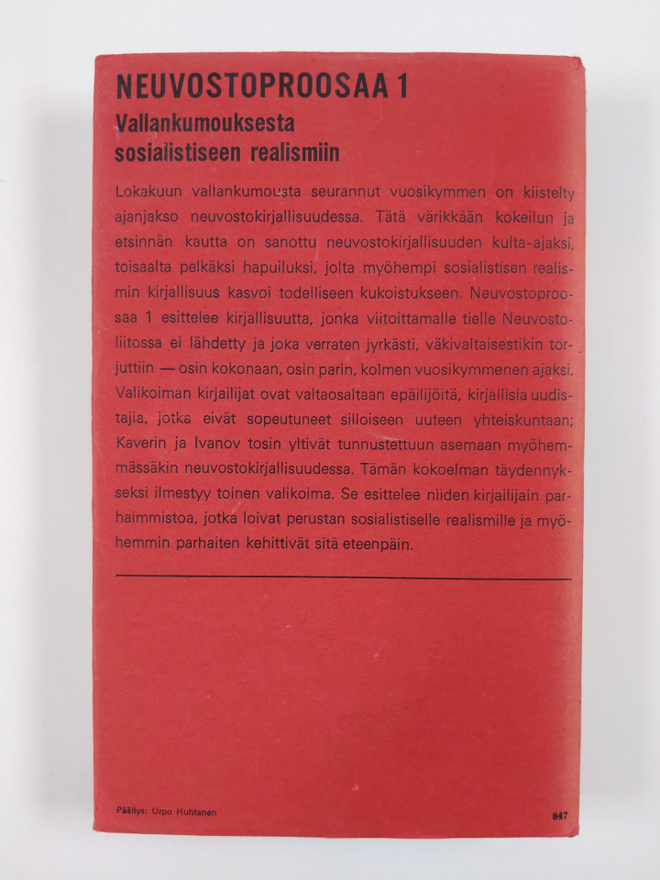 NEUVOSTOPROOSAA 1
Vallankumouksesta sosialistiseen realismiin

Lokakuun vallankumousta seurannut vuosikymmen on kiistelty ajanjakso neuvostokirjallisuudessa. Tätä värikkään kokeilun ja etsinnän kautta on sanottu neuvostokirjallisuuden kulta-ajaksi, toisaalta pelkäksi hapuiluksi, jolta myöhempi sosialistisen realismin kirjallisuus kasvoi todelliseen kukoistukseen. Neuvostoproosaa 1 esittelee kirjallisuutta, jonka viitoittamalle tielle Neuvostoliitossa ei lähdetty ja joka verraten jyrkästi, väkivaltaisestikin torjuttiin — osin kokonaan, osin parin, kolmen vuosikymmenen ajaksi. Valikoiman kirjailijat ovat valtaosaltaan epäilijöitä, kirjallisia uudistajia, jotka eivät sopeutuneet silloiseen uuteen yhteiskuntaan; Kaverin ja Ivanov tosin yltivät tunnustettuun asemaan myöhemmässäkin neuvostokirjallisuudessa. Tämän kokoelman täydennykseksi ilmestyy toinen valikoima. Se esittelee niiden kirjailijain parhaimmistoa, jotka loivat perustan sosialistiselle realismille ja myöhemmin parhaiten kehittivät sitä eteenpäin.

Päällys: Urpo Huhtanen

847